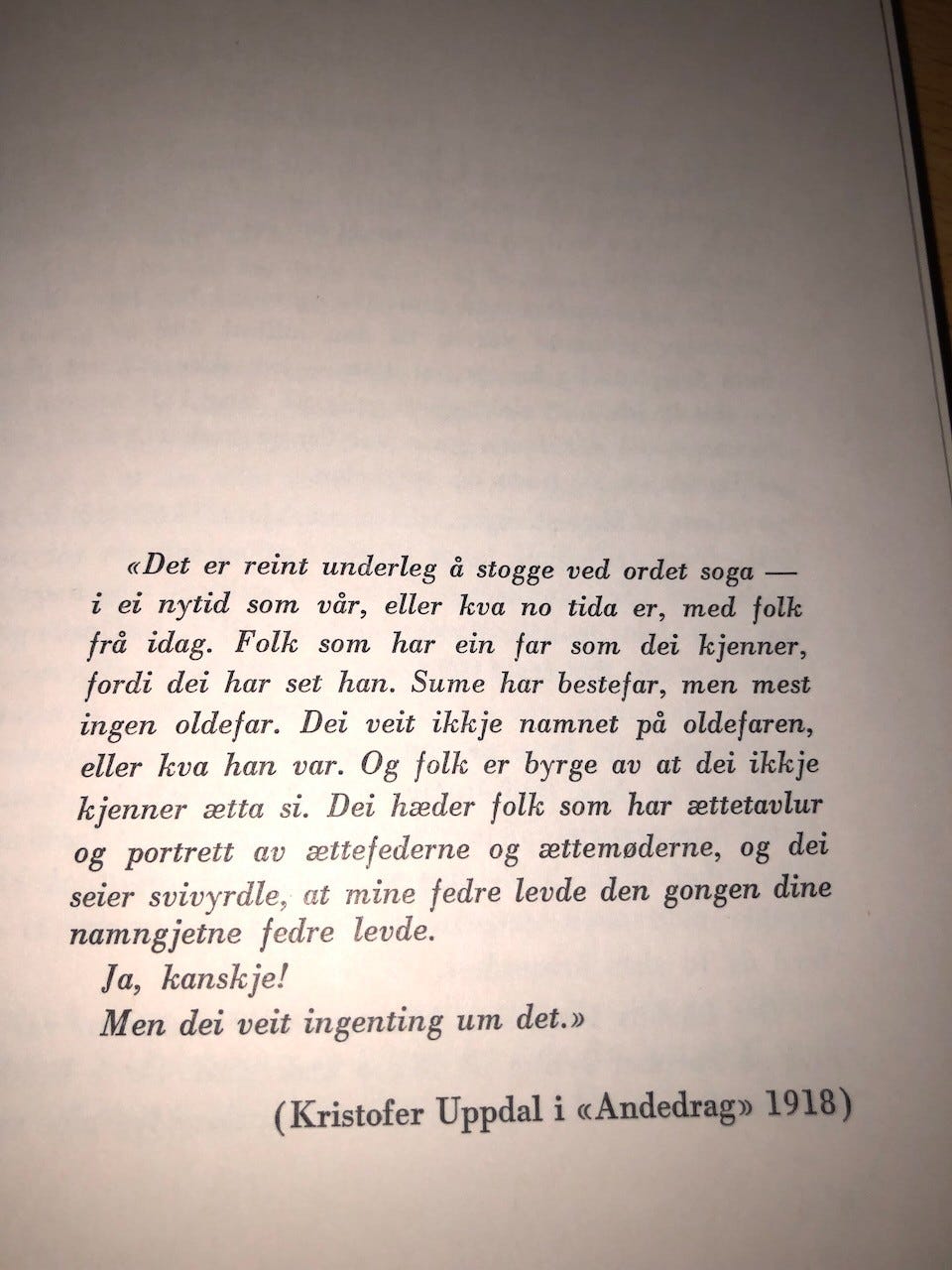 «Det er reint underleg å stogge ved ordet soga — i ei nytid som vår, eller kva no tida er, med folk frå idag. Folk som har ein far som dei kjenner, fordi dei har set han. Sume har bestefar, men mest ingen oldefar. Dei veit ikkje namnet på oldefaren, eller kva han var. Og folk er byrge av at dei ikkje kjenner ætta si. Dei hæder folk som har ættetavlur og portrett av ættefederne og ættemøderne, og dei seier svivyrdle, at mine fedre levde den gongen dine namngjetne fedre levde.

Ja, kanskje!

Men dei veit ingenting um det.»

(Kristofer Uppdal i «Andedrag» 1918)